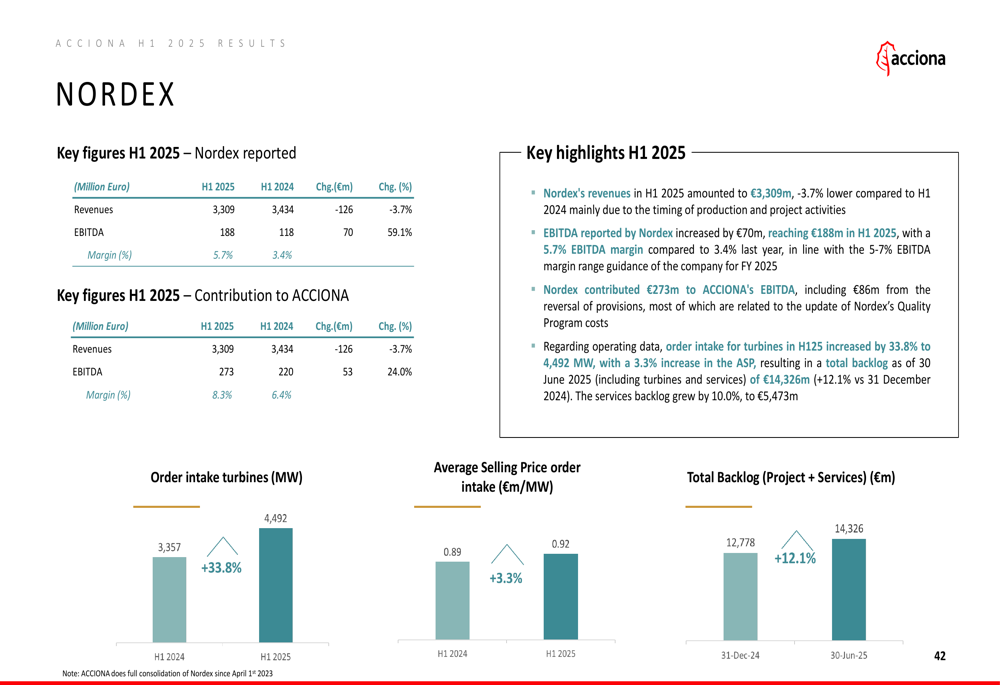 ACCIONA H1 2025 RESULTS

acciona

NORDEX

Key figures H1 2025 – Nordex reported

| (Million Euro) | H1 2025 | H1 2024 | Chg.(€m) | Chg. (%) |
|---|---|---|---|---|
| Revenues | 3,309 | 3,434 | -126 | -3.7% |
| EBITDA | 188 | 118 | 70 | 59.1% |
| Margin (%) | 5.7% | 3.4% | | |

Key figures H1 2025 – Contribution to ACCIONA

| (Million Euro) | H1 2025 | H1 2024 | Chg.(€m) | Chg. (%) |
|---|---|---|---|---|
| Revenues | 3,309 | 3,434 | -126 | -3.7% |
| EBITDA | 273 | 220 | 53 | 24.0% |
| Margin (%) | 8.3% | 6.4% | | |

Key highlights H1 2025

▪ Nordex's revenues in H1 2025 amounted to €3,309m, -3.7% lower compared to H1 2024 mainly due to the timing of production and project activities

▪ EBITDA reported by Nordex increased by €70m, reaching €188m in H1 2025, with a 5.7% EBITDA margin compared to 3.4% last year, in line with the 5-7% EBITDA margin range guidance of the company for FY 2025

▪ Nordex contributed €273m to ACCIONA's EBITDA, including €86m from the reversal of provisions, most of which are related to the update of Nordex's Quality Program costs

▪ Regarding operating data, order intake for turbines in H125 increased by 33.8% to 4,492 MW, with a 3.3% increase in the ASP, resulting in a total backlog as of 30 June 2025 (including turbines and services) of €14,326m (+12.1% vs 31 December 2024). The services backlog grew by 10.0%, to €5,473m

Order intake turbines (MW)

3,357
4,492
+33.8%
H1 2024
H1 2025

Average Selling Price order intake (€m/MW)

0.89
0.92
+3.3%
H1 2024
H1 2025

Total Backlog (Project + Services) (€m)

12,778
14,326
+12.1%
31-Dec-24
30-Jun-25

42

Note: ACCIONA does full consolidation of Nordex since April 1st 2023